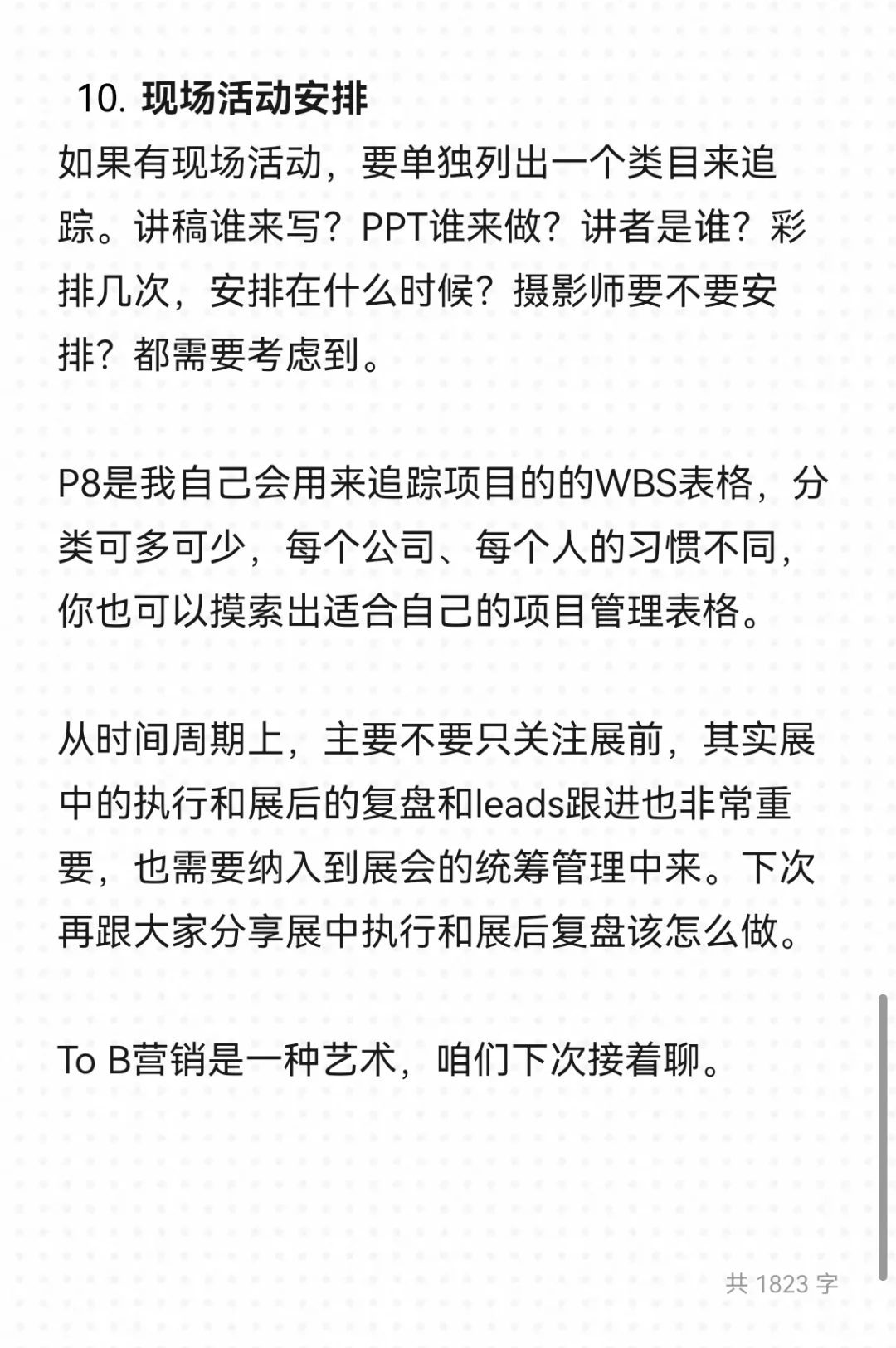 10. 现场活动安排
如果有现场活动，要单独列出一个类目来追踪。讲稿谁来写？PPT谁来做？讲者是谁？彩排几次，安排在什么时候？摄影师要不要安排？都需要考虑到。

P8是我自己会用来追踪项目的的WBS表格，分类可多可少，每个公司、每个人的习惯不同，你也可以摸索出适合自己的项目管理表格。

从时间周期上，主要不要只关注展前，其实展中的执行和展后的复盘和leads跟进也非常重要，也需要纳入到展会的统筹管理中来。下次再跟大家分享展中执行和展后复盘该怎么做。

To B营销是一种艺术，咱们下次接着聊。

共 1823 字